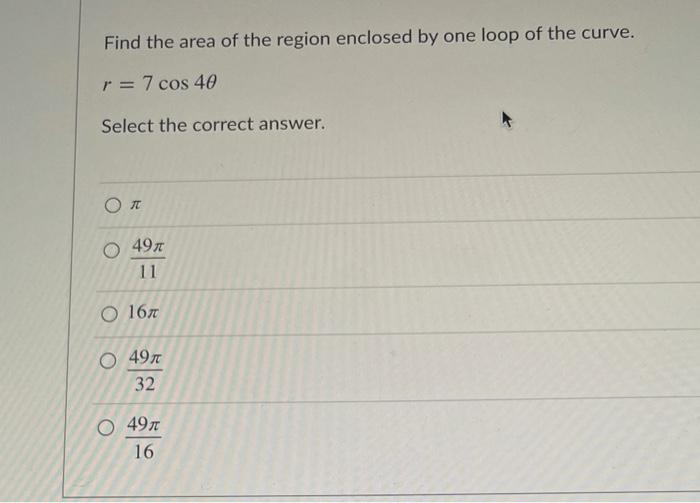 Find the area of the region enclosed by one loop of the curve.

$r = 7 \cos 4\theta$

Select the correct answer.

○ $\pi$

○ $\frac{49\pi}{11}$

○ $16\pi$

○ $\frac{49\pi}{32}$

○ $\frac{49\pi}{16}$